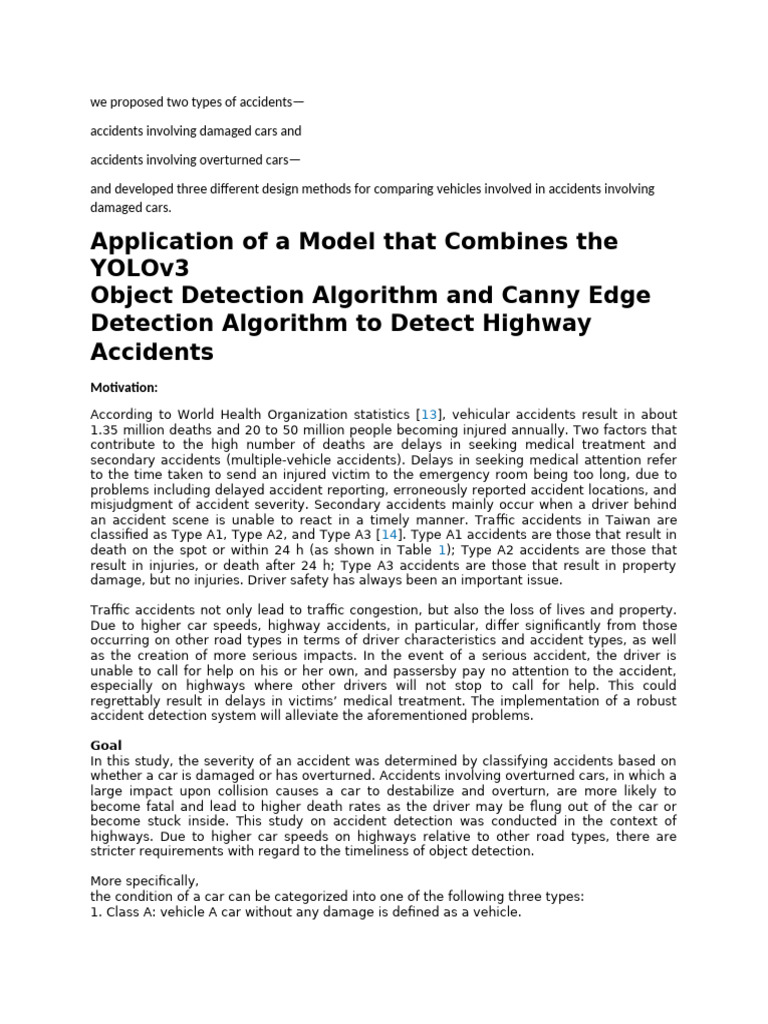 we proposed two types of accidents—

accidents involving damaged cars and

accidents involving overturned cars—

and developed three different design methods for comparing vehicles involved in accidents involving damaged cars.

Application of a Model that Combines the YOLOv3
Object Detection Algorithm and Canny Edge Detection Algorithm to Detect Highway Accidents

Motivation:

According to World Health Organization statistics [13], vehicular accidents result in about 1.35 million deaths and 20 to 50 million people becoming injured annually. Two factors that contribute to the high number of deaths are delays in seeking medical treatment and secondary accidents (multiple-vehicle accidents). Delays in seeking medical attention refer to the time taken to send an injured victim to the emergency room being too long, due to problems including delayed accident reporting, erroneously reported accident locations, and misjudgment of accident severity. Secondary accidents mainly occur when a driver behind an accident scene is unable to react in a timely manner. Traffic accidents in Taiwan are classified as Type A1, Type A2, and Type A3 [14]. Type A1 accidents are those that result in death on the spot or within 24 h (as shown in Table 1); Type A2 accidents are those that result in injuries, or death after 24 h; Type A3 accidents are those that result in property damage, but no injuries. Driver safety has always been an important issue.

Traffic accidents not only lead to traffic congestion, but also the loss of lives and property. Due to higher car speeds, highway accidents, in particular, differ significantly from those occurring on other road types in terms of driver characteristics and accident types, as well as the creation of more serious impacts. In the event of a serious accident, the driver is unable to call for help on his or her own, and passersby pay no attention to the accident, especially on highways where other drivers will not stop to call for help. This could regrettably result in delays in victims' medical treatment. The implementation of a robust accident detection system will alleviate the aforementioned problems.

Goal
In this study, the severity of an accident was determined by classifying accidents based on whether a car is damaged or has overturned. Accidents involving overturned cars, in which a large impact upon collision causes a car to destabilize and overturn, are more likely to become fatal and lead to higher death rates as the driver may be flung out of the car or become stuck inside. This study on accident detection was conducted in the context of highways. Due to higher car speeds on highways relative to other road types, there are stricter requirements with regard to the timeliness of object detection.

More specifically,
the condition of a car can be categorized into one of the following three types:
1. Class A: vehicle A car without any damage is defined as a vehicle.